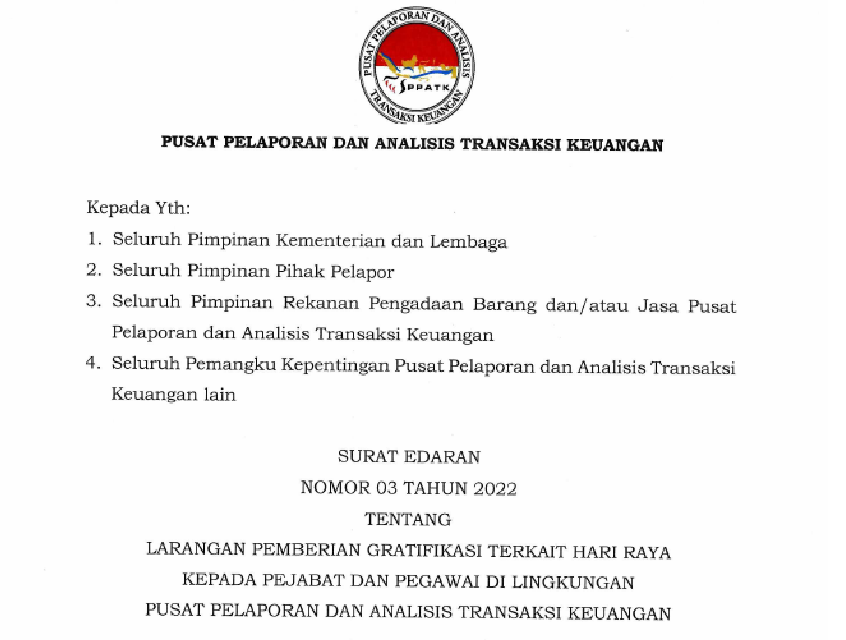 PUSAT PELAPORAN DAN ANALISIS TRANSAKSI KEUANGAN
PPATK

PUSAT PELAPORAN DAN ANALISIS TRANSAKSI KEUANGAN

Kepada Yth:
1. Seluruh Pimpinan Kementerian dan Lembaga
2. Seluruh Pimpinan Pihak Pelapor
3. Seluruh Pimpinan Rekanan Pengadaan Barang dan/atau Jasa Pusat Pelaporan dan Analisis Transaksi Keuangan
4. Seluruh Pemangku Kepentingan Pusat Pelaporan dan Analisis Transaksi Keuangan lain

SURAT EDARAN
NOMOR 03 TAHUN 2022
TENTANG
LARANGAN PEMBERIAN GRATIFIKASI TERKAIT HARI RAYA
KEPADA PEJABAT DAN PEGAWAI DI LINGKUNGAN
PUSAT PELAPORAN DAN ANALISIS TRANSAKSI KEUANGAN